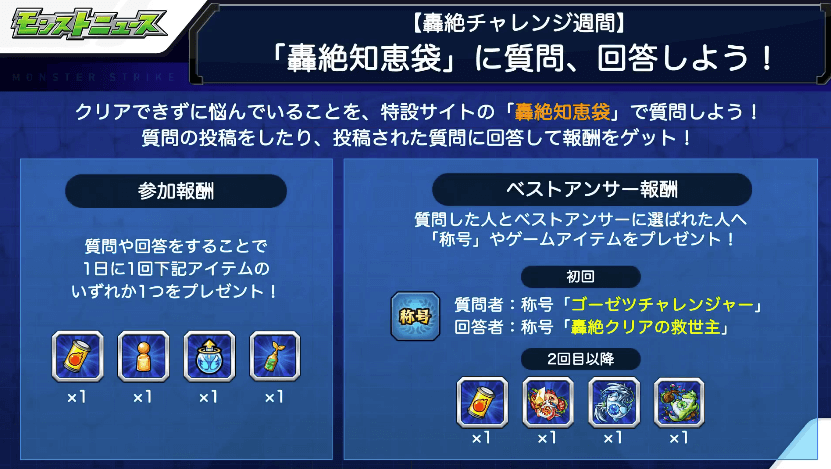 モンストニュース

MONSTER STRIKE

【轟絶チャレンジ週間】
「轟絶知恵袋」に質問、回答しよう！

クリアできずに悩んでいることを、特設サイトの「轟絶知恵袋」で質問しよう！
質問の投稿をしたり、投稿された質問に回答して報酬をゲット！

参加報酬

質問や回答をすることで
1日に1回下記アイテムの
いずれか1つをプレゼント！

×1 ×1 ×1 ×1

ベストアンサー報酬

質問した人とベストアンサーに選ばれた人へ
「称号」やゲームアイテムをプレゼント！

初回

称号

質問者：称号「ゴーゼツチャレンジャー」
回答者：称号「轟絶クリアの救世主」

2回目以降

×1 ×1 ×1 ×1